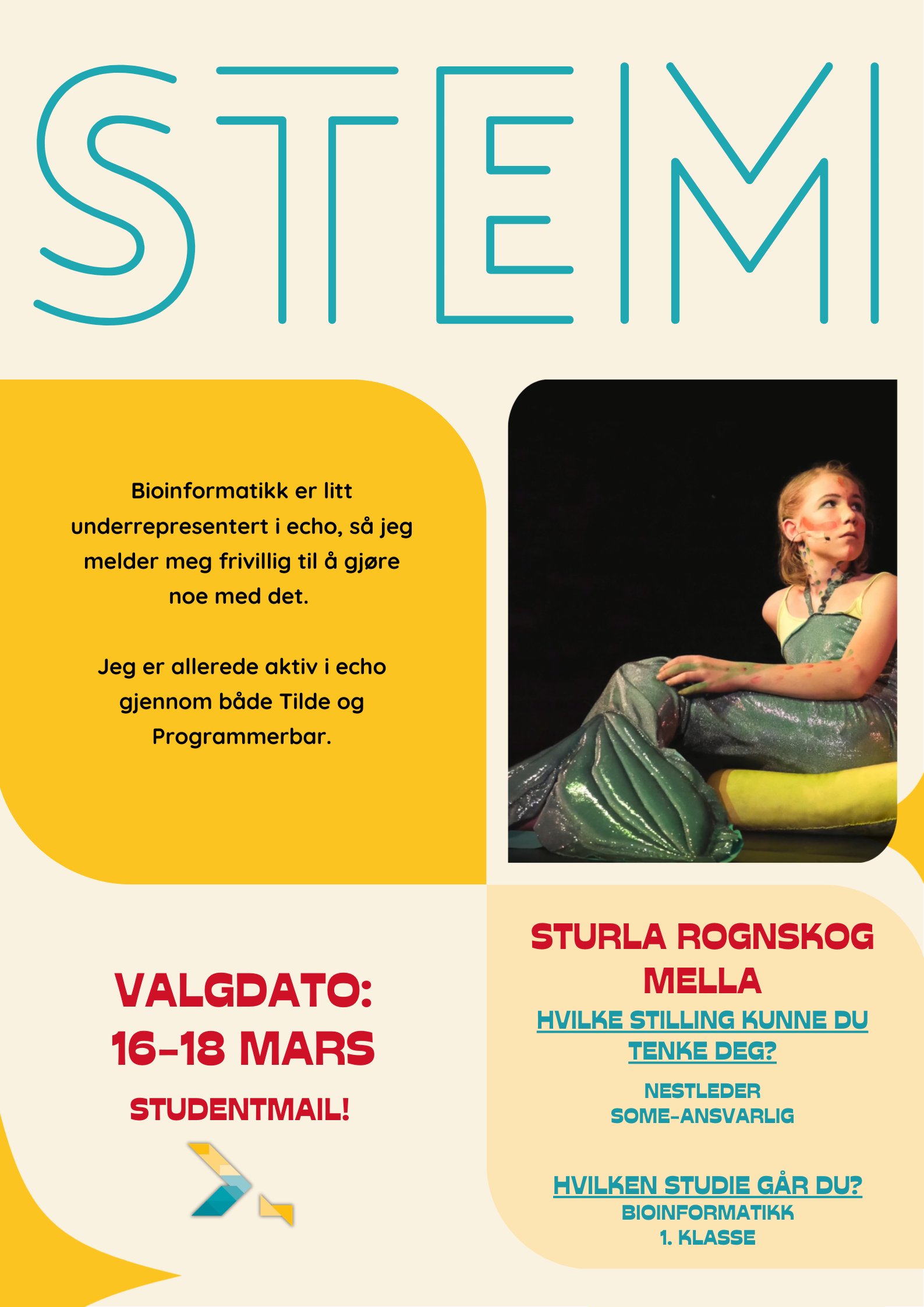 STEM

Bioinformatikk er litt underrepresentert i echo, så jeg melder meg frivillig til å gjøre noe med det.

Jeg er allerede aktiv i echo gjennom både Tilde og Programmerbar.

VALGDATO:
16-18 MARS
STUDENTMAIL!

STURLA ROGNSKOG MELLA

HVILKE STILLING KUNNE DU TENKE DEG?

NESTLEDER
SOME-ANSVARLIG

HVILKEN STUDIE GÅR DU?
BIOINFORMATIKK
1. KLASSE